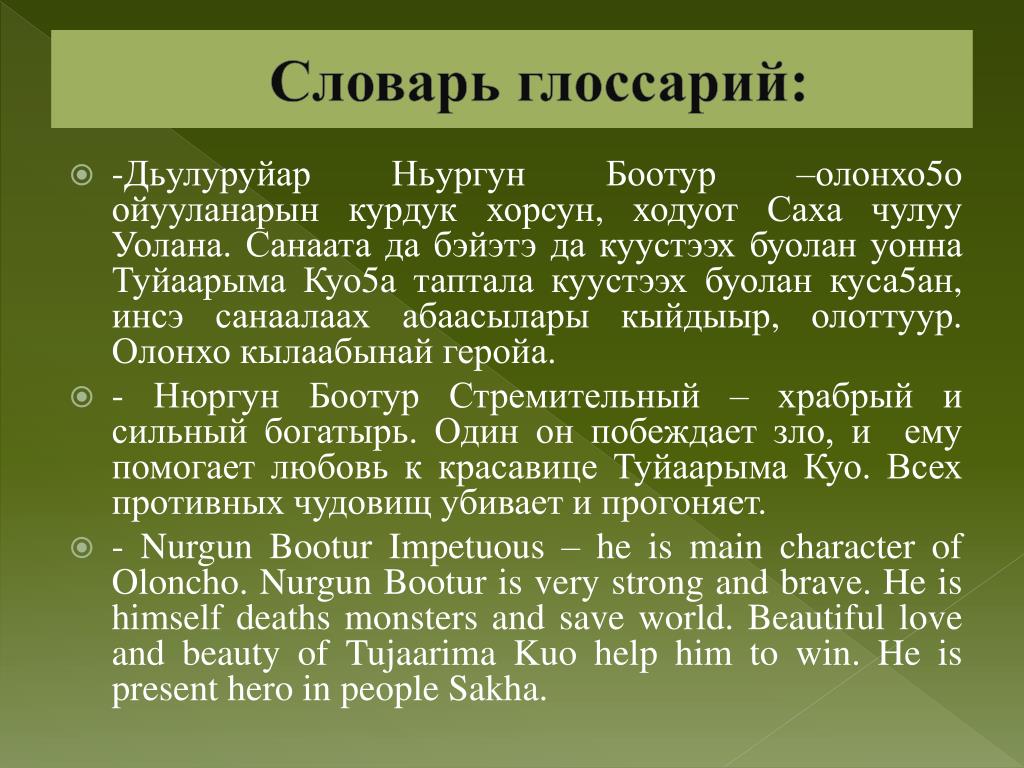 Словарь глоссарий:

-Дьулуруйар Ньургун Боотур –олонхо5о ойууланарын курдук хорсун, ходуот Саха чулуу Уолана. Санаата да бэйэтэ да куустээх буолан уонна Туйаарыма Куо5а таптала куустээх буолан куса5ан, инсэ санаалаах абаасылары кыйдыыр, олоттуур. Олонхо кылаабынай геройа.

- Нюргун Боотур Стремительный – храбрый и сильный богатырь. Один он побеждает зло, и ему помогает любовь к красавице Туйаарыма Куо. Всех противных чудовищ убивает и прогоняет.

- Nurgun Bootur Impetuous – he is main character of Oloncho. Nurgun Bootur is very strong and brave. He is himself deaths monsters and save world. Beautiful love and beauty of Tujaarima Kuo help him to win. He is present hero in people Sakha.